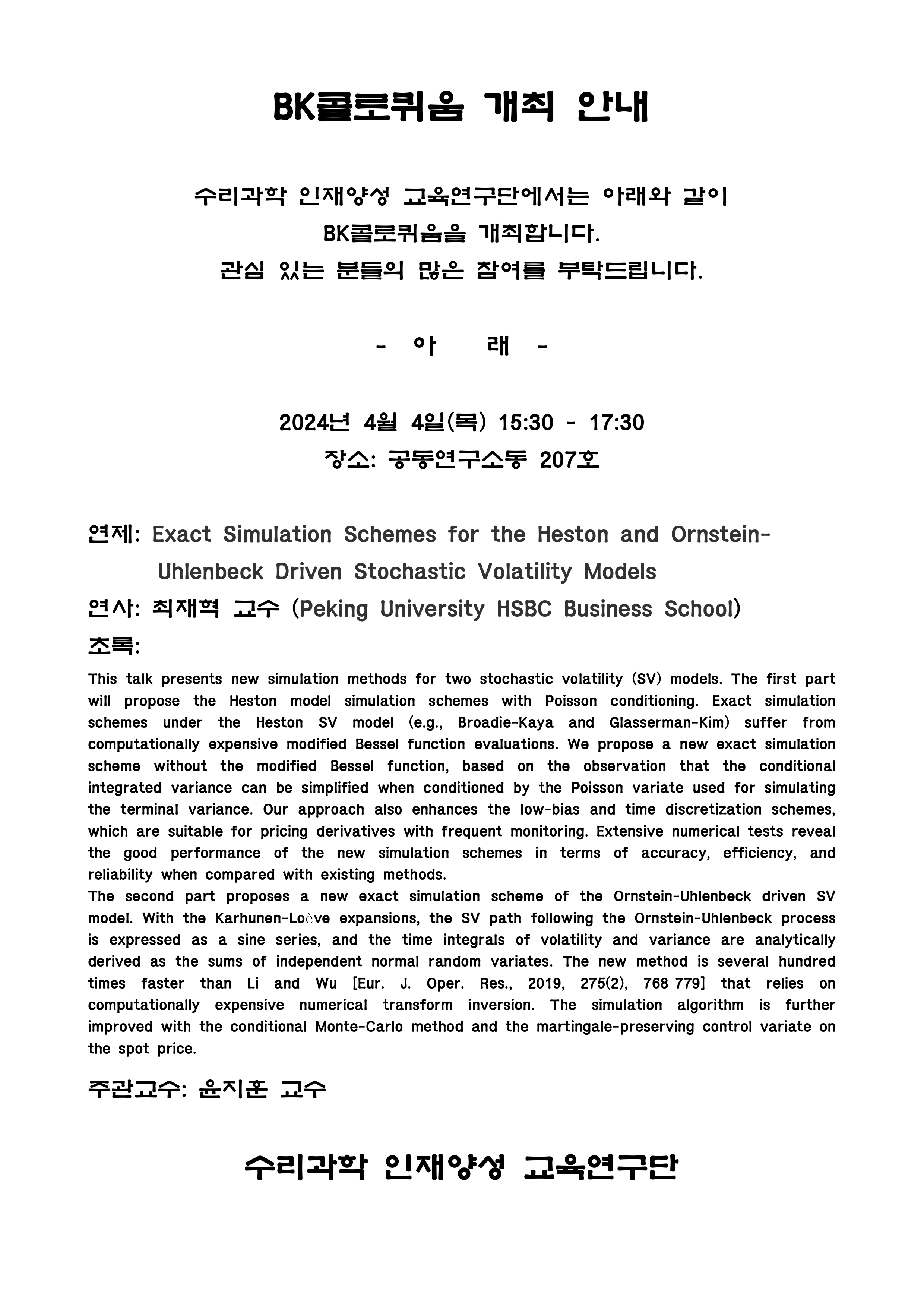 BK콜로퀴움 개최 안내

수리과학 인재양성 교육연구단에서는 아래와 같이
BK콜로퀴움을 개최합니다.
관심 있는 분들의 많은 참여를 부탁드립니다.

- 아 래 -

2024년 4월 4일(목) 15:30 - 17:30
장소: 공동연구소동 207호

연제: Exact Simulation Schemes for the Heston and Ornstein-Uhlenbeck Driven Stochastic Volatility Models
연사: 최재혁 교수 (Peking University HSBC Business School)
초록:
This talk presents new simulation methods for two stochastic volatility (SV) models. The first part will propose the Heston model simulation schemes with Poisson conditioning. Exact simulation schemes under the Heston SV model (e.g., Broadie-Kaya and Glasserman-Kim) suffer from computationally expensive modified Bessel function evaluations. We propose a new exact simulation scheme without the modified Bessel function, based on the observation that the conditional integrated variance can be simplified when conditioned by the Poisson variate used for simulating the terminal variance. Our approach also enhances the low-bias and time discretization schemes, which are suitable for pricing derivatives with frequent monitoring. Extensive numerical tests reveal the good performance of the new simulation schemes in terms of accuracy, efficiency, and reliability when compared with existing methods.
The second part proposes a new exact simulation scheme of the Ornstein-Uhlenbeck driven SV model. With the Karhunen-Loève expansions, the SV path following the Ornstein-Uhlenbeck process is expressed as a sine series, and the time integrals of volatility and variance are analytically derived as the sums of independent normal random variates. The new method is several hundred times faster than Li and Wu [Eur. J. Oper. Res., 2019, 275(2), 768-779] that relies on computationally expensive numerical transform inversion. The simulation algorithm is further improved with the conditional Monte-Carlo method and the martingale-preserving control variate on the spot price.

주관교수: 윤지훈 교수

수리과학 인재양성 교육연구단